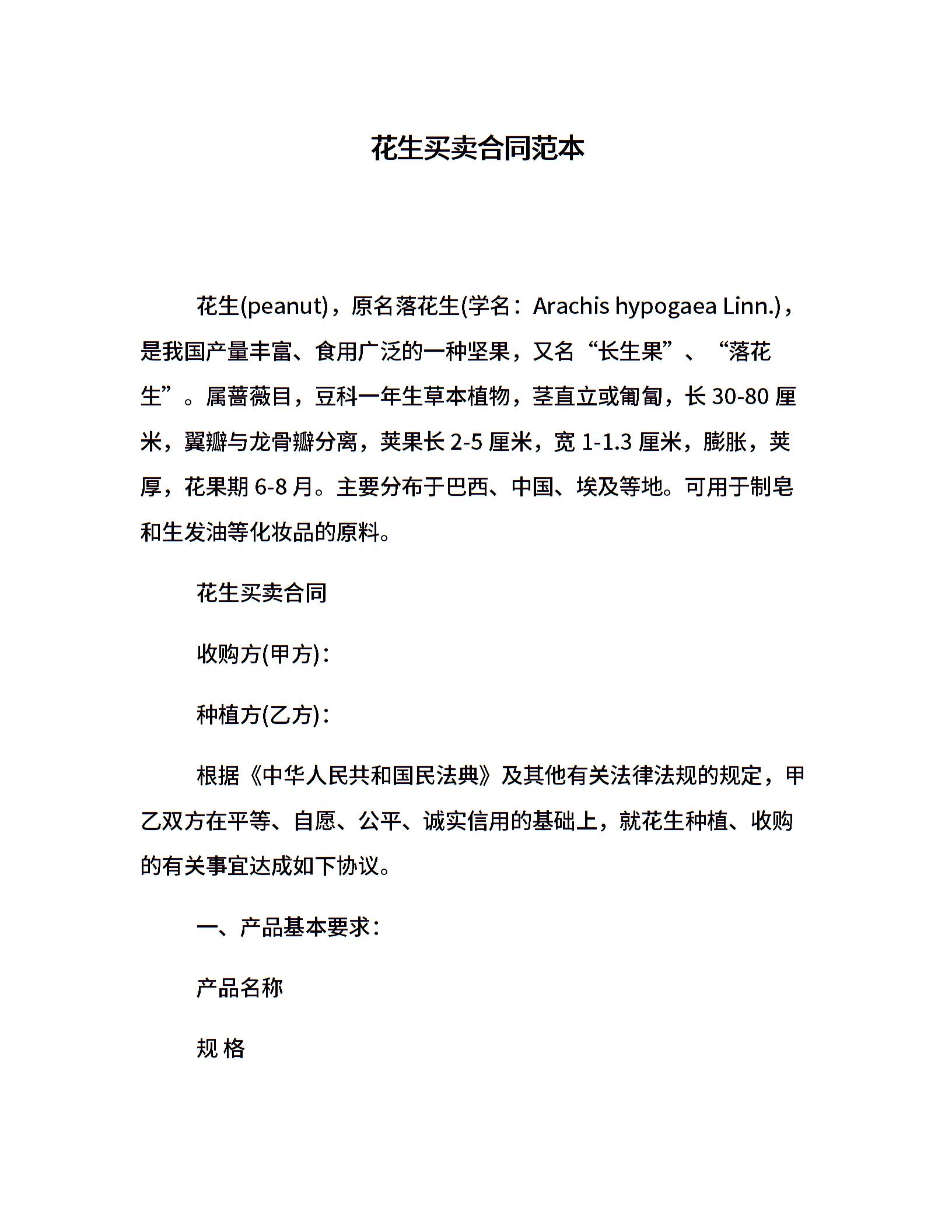 花生买卖合同范本

花生(peanut)，原名落花生(学名：Arachis hypogaea Linn.)，是我国产量丰富、食用广泛的一种坚果，又名“长生果”、“落花生”。属蔷薇目，豆科一年生草本植物，茎直立或匍匐，长 30-80 厘米，翼瓣与龙骨瓣分离，荚果长 2-5 厘米，宽 1-1.3 厘米，膨胀，荚厚，花果期 6-8 月。主要分布于巴西、中国、埃及等地。可用于制皂和生发油等化妆品的原料。

花生买卖合同

收购方(甲方)：

种植方(乙方)：

根据《中华人民共和国民法典》及其他有关法律法规的规定，甲乙双方在平等、自愿、公平、诚实信用的基础上，就花生种植、收购的有关事宜达成如下协议。

一、产品基本要求：

产品名称

规 格